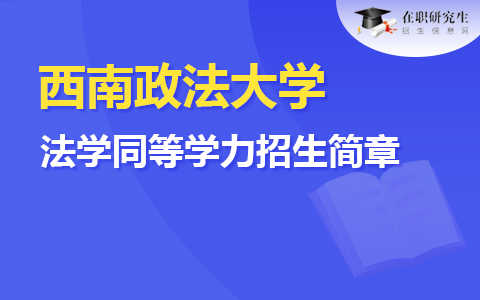 在职研究生
招生信息网

西南政法大学

法学同等学力招生简章